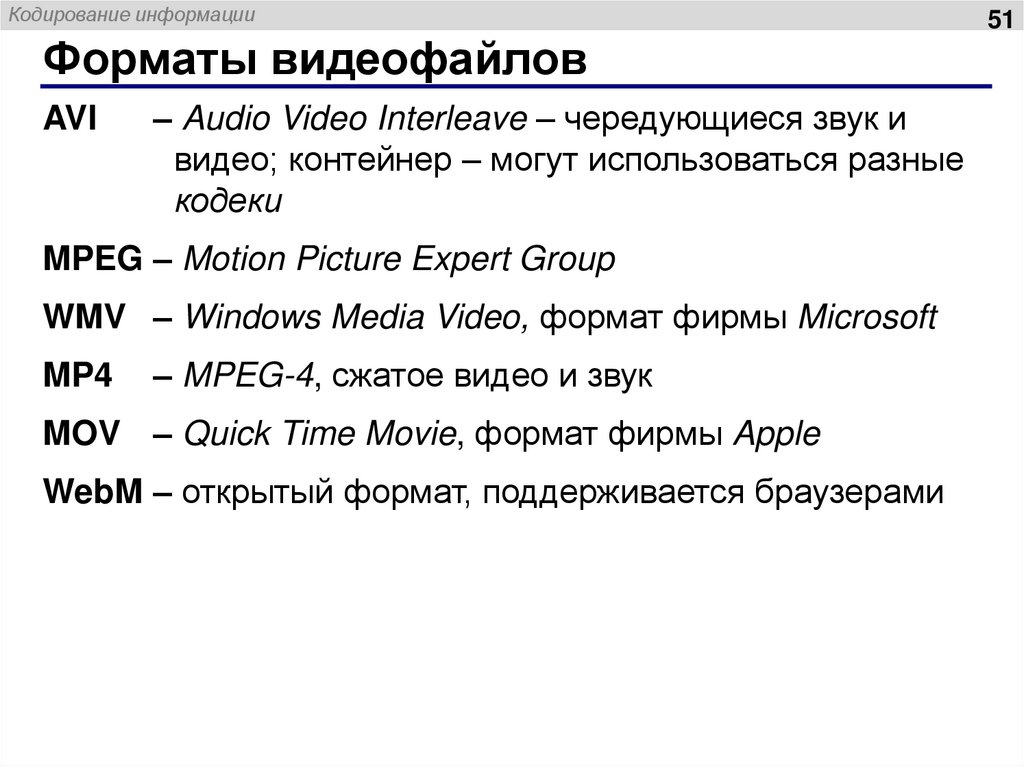 Кодирование информации

51

Форматы видеофайлов

AVI – Audio Video Interleave – чередующиеся звук и видео; контейнер – могут использоваться разные кодеки

MPEG – Motion Picture Expert Group

WMV – Windows Media Video, формат фирмы Microsoft

MP4 – MPEG-4, сжатое видео и звук

MOV – Quick Time Movie, формат фирмы Apple

WebM – открытый формат, поддерживается браузерами